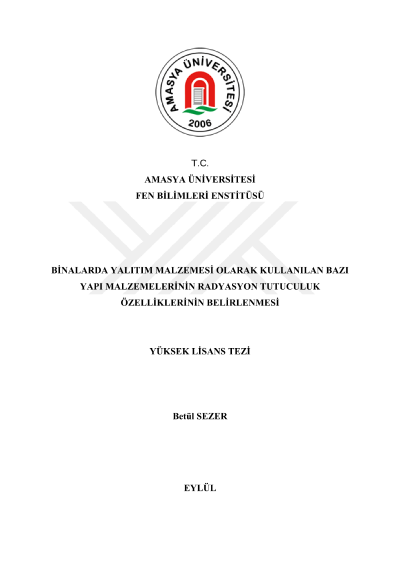 AMASYA ÜNİVERSİTESİ
2006

T.C.
AMASYA ÜNİVERSİTESİ
FEN BİLİMLERİ ENSTİTÜSÜ

BİNALARDA YALITIM MALZEMESİ OLARAK KULLANILAN BAZI YAPI MALZEMELERİNİN RADYASYON TUTUCULUK ÖZELLİKLERİNİN BELİRLENMESİ

YÜKSEK LİSANS TEZİ

Betül SEZER

EYLÜL